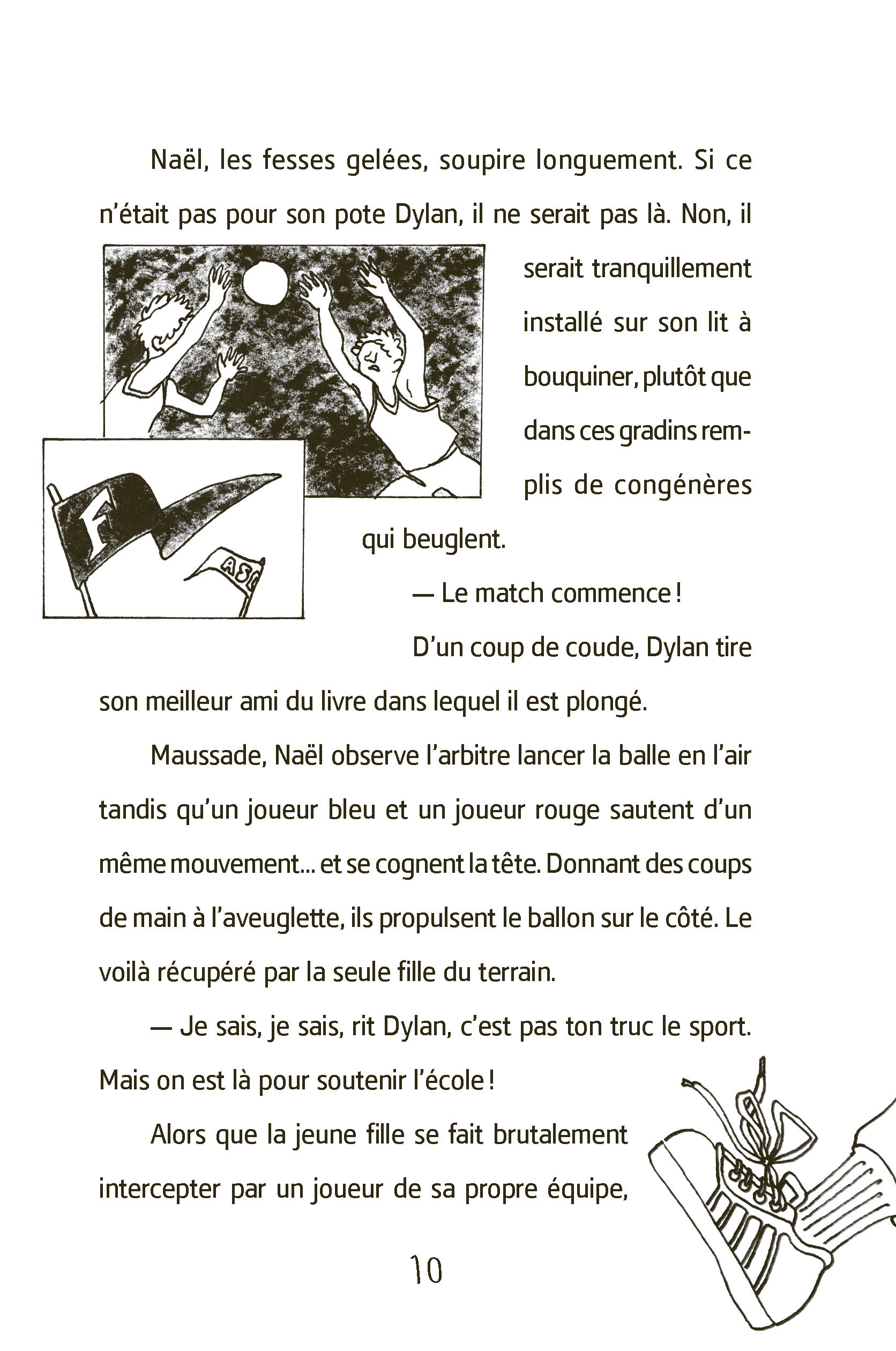 Naël, les fesses gelées, soupire longuement. Si ce n'était pas pour son pote Dylan, il ne serait pas là. Non, il serait tranquillement installé sur son lit à bouquiner, plutôt que dans ces gradins remplis de congénères qui beuglent.

F

ASC

— Le match commence !

D'un coup de coude, Dylan tire son meilleur ami du livre dans lequel il est plongé.

Maussade, Naël observe l'arbitre lancer la balle en l'air tandis qu'un joueur bleu et un joueur rouge sautent d'un même mouvement... et se cognent la tête. Donnant des coups de main à l'aveuglette, ils propulsent le ballon sur le côté. Le voilà récupéré par la seule fille du terrain.

— Je sais, je sais, rit Dylan, c'est pas ton truc le sport. Mais on est là pour soutenir l'école !

Alors que la jeune fille se fait brutalement intercepter par un joueur de sa propre équipe,

10